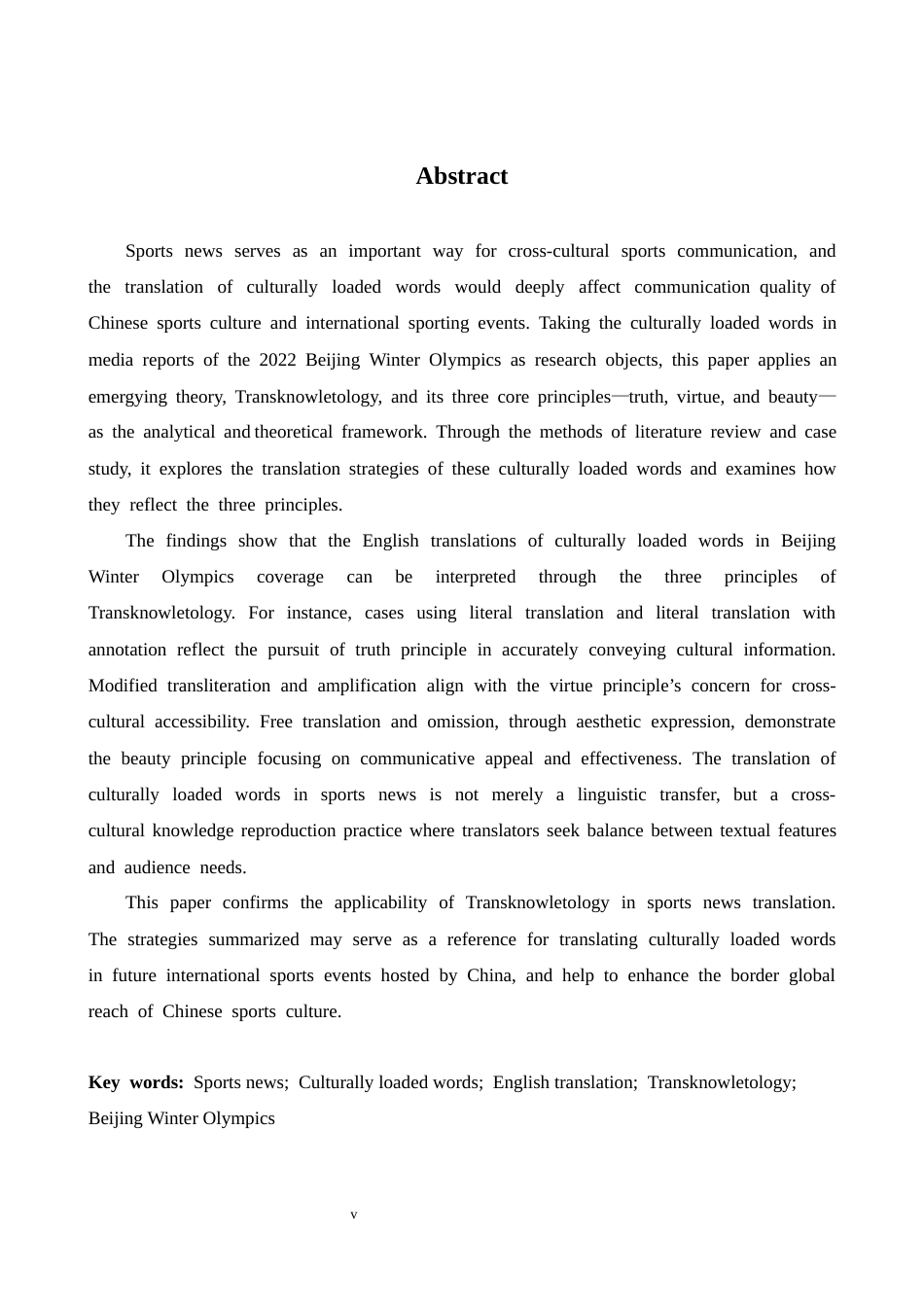 Abstract

Sports news serves as an important way for cross-cultural sports communication, and the translation of culturally loaded words would deeply affect communication quality of Chinese sports culture and international sporting events. Taking the culturally loaded words in media reports of the 2022 Beijing Winter Olympics as research objects, this paper applies an emergying theory, Transknowletology, and its three core principles—truth, virtue, and beauty—as the analytical and theoretical framework. Through the methods of literature review and case study, it explores the translation strategies of these culturally loaded words and examines how they reflect the three principles.

The findings show that the English translations of culturally loaded words in Beijing Winter Olympics coverage can be interpreted through the three principles of Transknowletology. For instance, cases using literal translation and literal translation with annotation reflect the pursuit of truth principle in accurately conveying cultural information. Modified transliteration and amplification align with the virtue principle's concern for cross-cultural accessibility. Free translation and omission, through aesthetic expression, demonstrate the beauty principle focusing on communicative appeal and effectiveness. The translation of culturally loaded words in sports news is not merely a linguistic transfer, but a cross-cultural knowledge reproduction practice where translators seek balance between textual features and audience needs.

This paper confirms the applicability of Transknowletology in sports news translation. The strategies summarized may serve as a reference for translating culturally loaded words in future international sports events hosted by China, and help to enhance the border global reach of Chinese sports culture.

Key words: Sports news; Culturally loaded words; English translation; Transknowletology; Beijing Winter Olympics

v